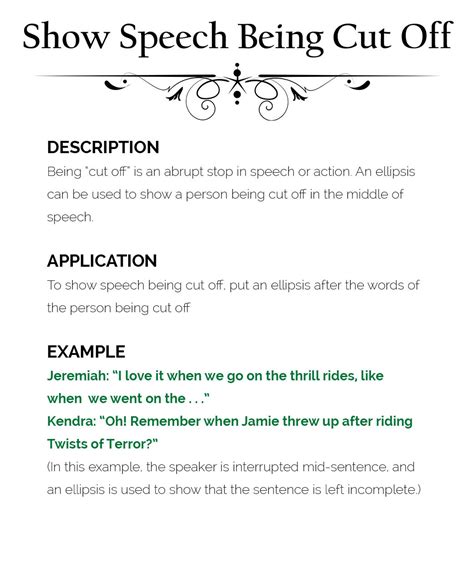 Show Speech Being Cut Off

DESCRIPTION
Being "cut off" is an abrupt stop in speech or action. An ellipsis can be used to show a person being cut off in the middle of speech.

APPLICATION
To show speech being cut off, put an ellipsis after the words of the person being cut off

EXAMPLE
Jeremiah: "I love it when we go on the thrill rides, like when we went on the . . ."
Kendra: "Oh! Remember when Jamie threw up after riding Twists of Terror?"
(In this example, the speaker is interrupted mid-sentence, and an ellipsis is used to show that the sentence is left incomplete.)